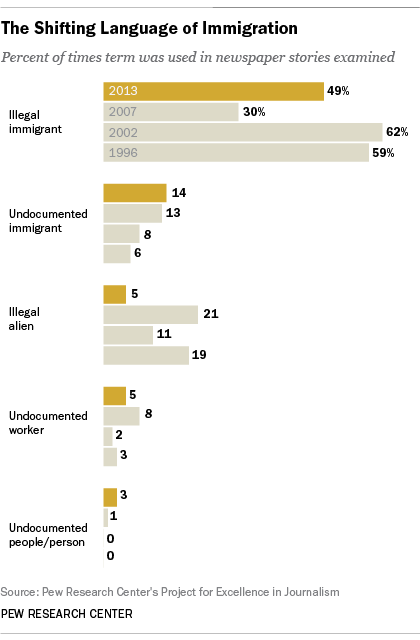 The Shifting Language of Immigration

Percent of times term was used in newspaper stories examined

Illegal immigrant
2013 49%
2007 30%
2002 62%
1996 59%

Undocumented immigrant
14
13
8
6

Illegal alien
5
21
11
19

Undocumented worker
5
8
2
3

Undocumented people/person
3
1
0
0

Source: Pew Research Center's Project for Excellence in Journalism

PEW RESEARCH CENTER